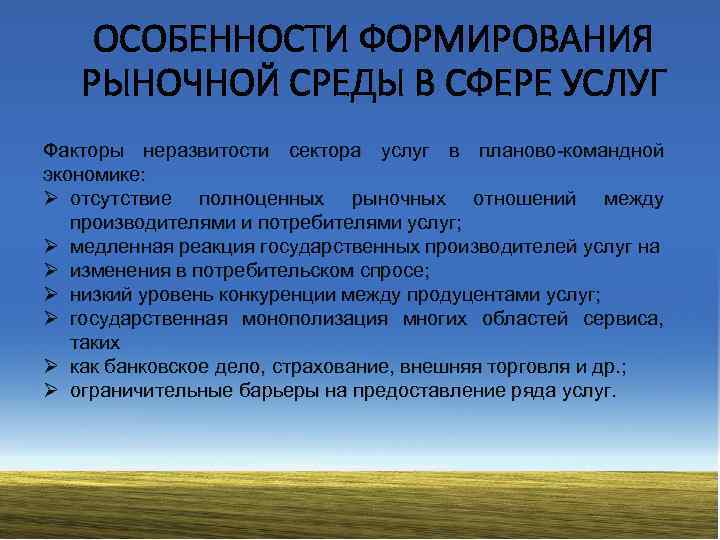 ОСОБЕННОСТИ ФОРМИРОВАНИЯ РЫНОЧНОЙ СРЕДЫ В СФЕРЕ УСЛУГ

Факторы неразвитости сектора услуг в планово-командной экономике:
➢ отсутствие полноценных рыночных отношений между производителями и потребителями услуг;
➢ медленная реакция государственных производителей услуг на
➢ изменения в потребительском спросе;
➢ низкий уровень конкуренции между продуцентами услуг;
➢ государственная монополизация многих областей сервиса, таких
➢ как банковское дело, страхование, внешняя торговля и др.;
➢ ограничительные барьеры на предоставление ряда услуг.